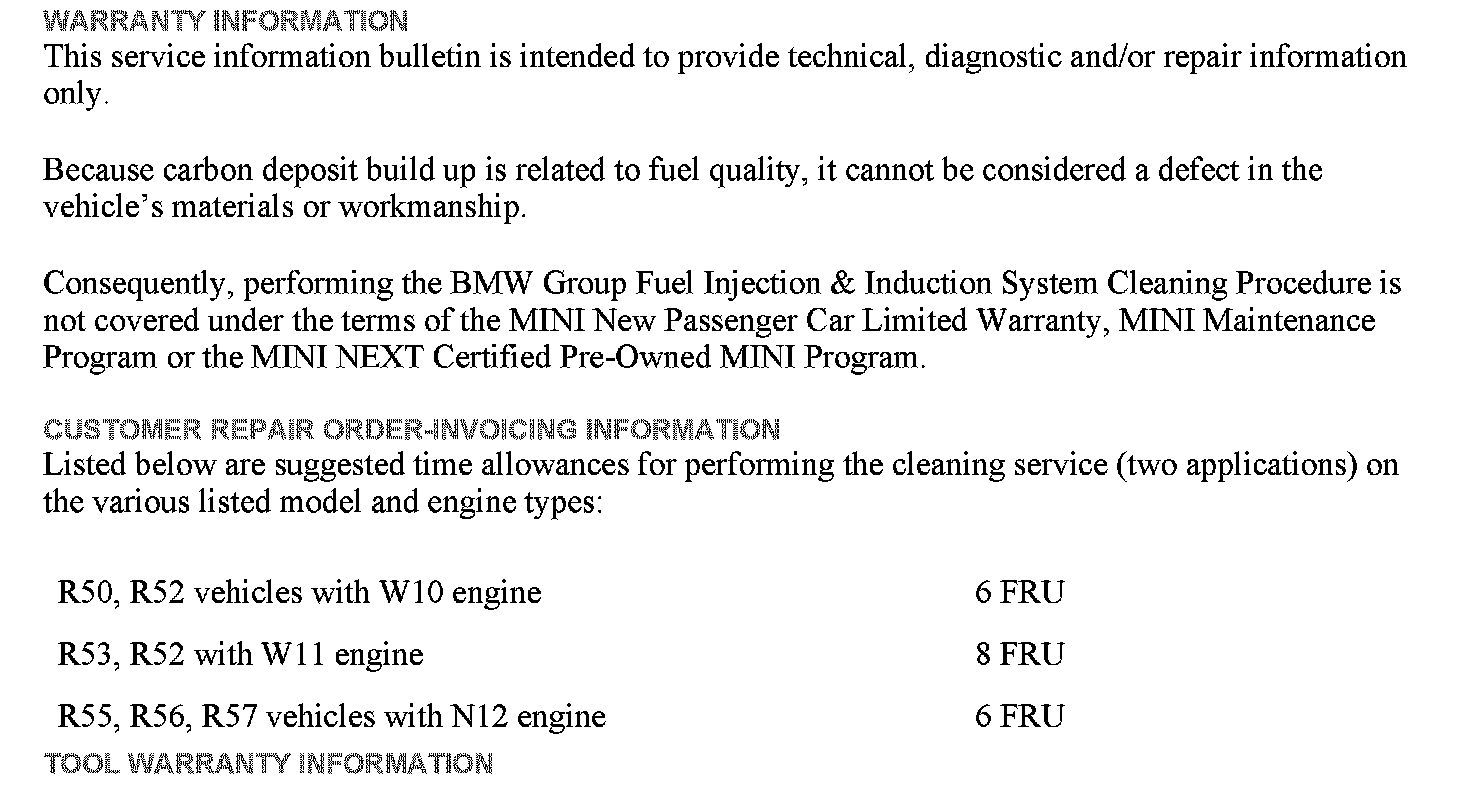 WARRANTY INFORMATION
This service information bulletin is intended to provide technical, diagnostic and/or repair information only.

Because carbon deposit build up is related to fuel quality, it cannot be considered a defect in the vehicle's materials or workmanship.

Consequently, performing the BMW Group Fuel Injection & Induction System Cleaning Procedure is not covered under the terms of the MINI New Passenger Car Limited Warranty, MINI Maintenance Program or the MINI NEXT Certified Pre-Owned MINI Program.

CUSTOMER REPAIR ORDER-INVOICING INFORMATION
Listed below are suggested time allowances for performing the cleaning service (two applications) on the various listed model and engine types:

| | |
|---|---|
| R50, R52 vehicles with W10 engine | 6 FRU |
| R53, R52 with W11 engine | 8 FRU |
| R55, R56, R57 vehicles with N12 engine | 6 FRU |

TOOL WARRANTY INFORMATION